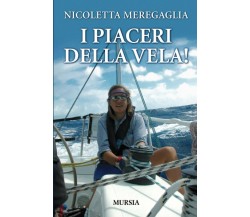 NICOLETTA MEREGAGLIA

I PIACERI DELLA VELA!

MURSIA